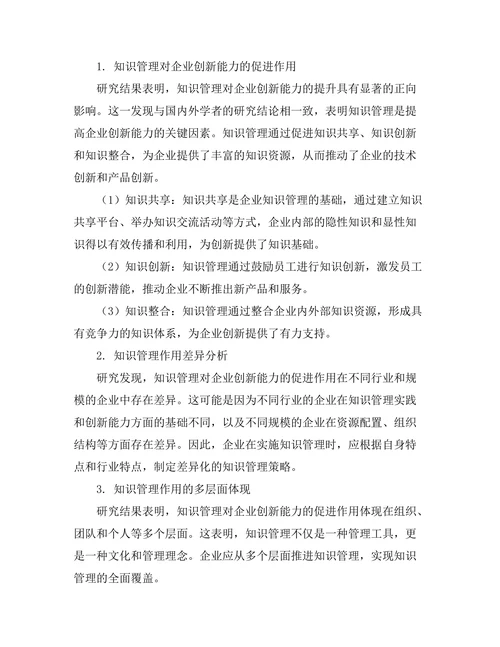 1. 知识管理对企业创新能力的促进作用

研究结果表明，知识管理对企业创新能力的提升具有显著的正向影响。这一发现与国内外学者的研究结论相一致，表明知识管理是提高企业创新能力的关键因素。知识管理通过促进知识共享、知识创新和知识整合，为企业提供了丰富的知识资源，从而推动了企业的技术创新和产品创新。

（1）知识共享：知识共享是企业知识管理的基础，通过建立知识共享平台、举办知识交流活动等方式，企业内部的隐性知识和显性知识得以有效传播和利用，为创新提供了知识基础。

（2）知识创新：知识管理通过鼓励员工进行知识创新，激发员工的创新潜能，推动企业不断推出新产品和服务。

（3）知识整合：知识管理通过整合企业内外部知识资源，形成具有竞争力的知识体系，为企业创新提供了有力支持。

2. 知识管理作用差异分析

研究发现，知识管理对企业创新能力的促进作用在不同行业和规模的企业中存在差异。这可能是因为不同行业的企业在知识管理实践和创新能力方面的基础不同，以及不同规模的企业在资源配置、组织结构等方面存在差异。因此，企业在实施知识管理时，应根据自身特点和行业特点，制定差异化的知识管理策略。

3. 知识管理作用的多层面体现

研究结果表明，知识管理对企业创新能力的促进作用体现在组织、团队和个人等多个层面。这表明，知识管理不仅是一种管理工具，更是一种文化和管理理念。企业应从多个层面推进知识管理，实现知识管理的全面覆盖。